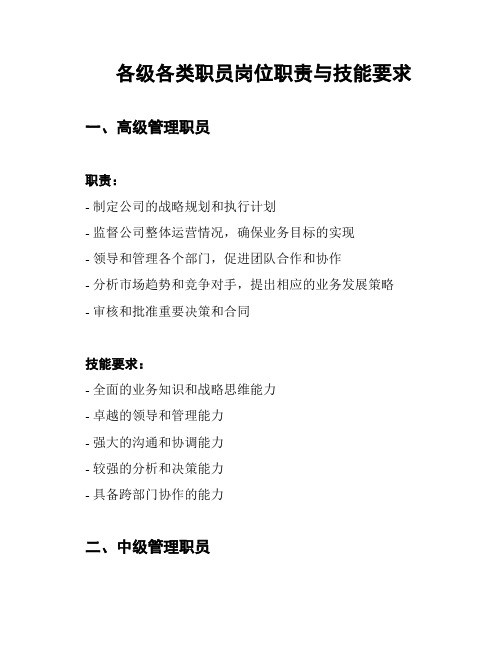 各级各类职员岗位职责与技能要求

一、高级管理职员

职责：

- 制定公司的战略规划和执行计划

- 监督公司整体运营情况，确保业务目标的实现

- 领导和管理各个部门，促进团队合作和协作

- 分析市场趋势和竞争对手，提出相应的业务发展策略

- 审核和批准重要决策和合同

技能要求：

- 全面的业务知识和战略思维能力

- 卓越的领导和管理能力

- 强大的沟通和协调能力

- 较强的分析和决策能力

- 具备跨部门协作的能力

二、中级管理职员